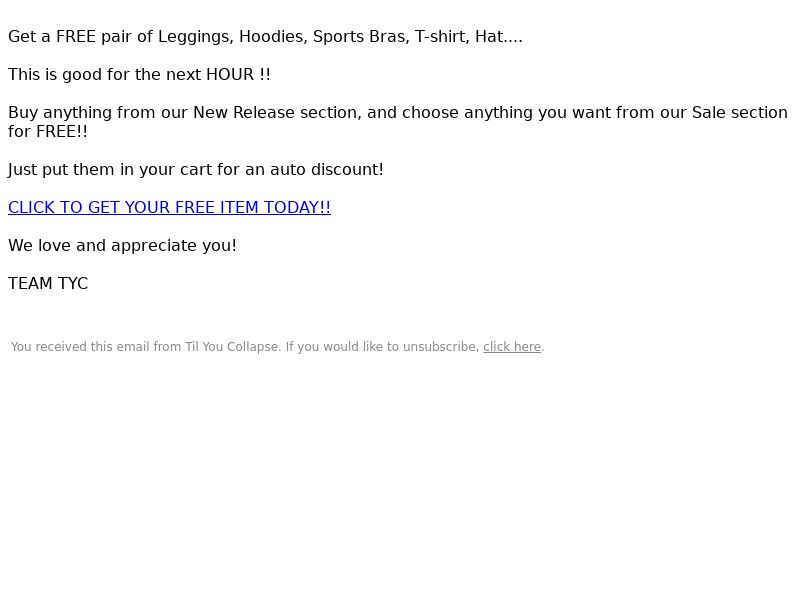 Get a FREE pair of Leggings, Hoodies, Sports Bras, T-shirt, Hat....

This is good for the next HOUR !!

Buy anything from our New Release section, and choose anything you want from our Sale section for FREE!!

Just put them in your cart for an auto discount!

CLICK TO GET YOUR FREE ITEM TODAY!!

We love and appreciate you!

TEAM TYC

You received this email from Til You Collapse. If you would like to unsubscribe, click here.